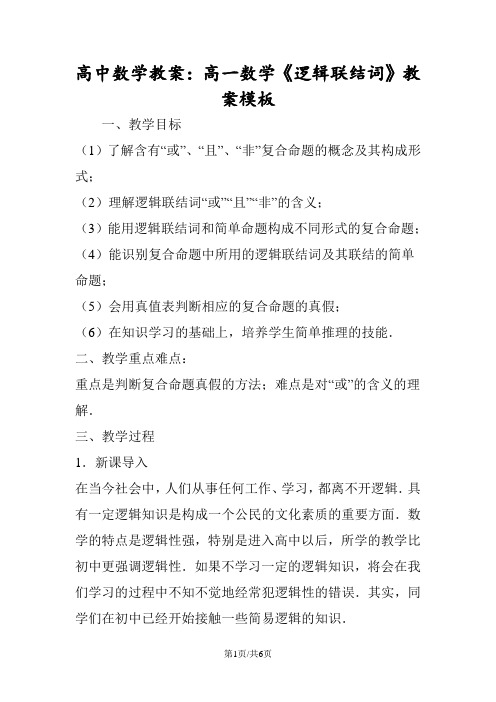 高中数学教案：高一数学《逻辑联结词》教案模板

一、教学目标

（1）了解含有“或”、“且”、“非”复合命题的概念及其构成形式；

（2）理解逻辑联结词“或”“且”“非”的含义；

（3）能用逻辑联结词和简单命题构成不同形式的复合命题；

（4）能识别复合命题中所用的逻辑联结词及其联结的简单命题；

（5）会用真值表判断相应的复合命题的真假；

（6）在知识学习的基础上，培养学生简单推理的技能．

二、教学重点难点：

重点是判断复合命题真假的方法；难点是对“或”的含义的理解．

三、教学过程

1．新课导入

在当今社会中，人们从事任何工作、学习，都离不开逻辑．具有一定逻辑知识是构成一个公民的文化素质的重要方面．数学的特点是逻辑性强，特别是进入高中以后，所学的教学比初中更强调逻辑性．如果不学习一定的逻辑知识，将会在我们学习的过程中不知不觉地经常犯逻辑性的错误．其实，同学们在初中已经开始接触一些简易逻辑的知识．

第1页/共6页